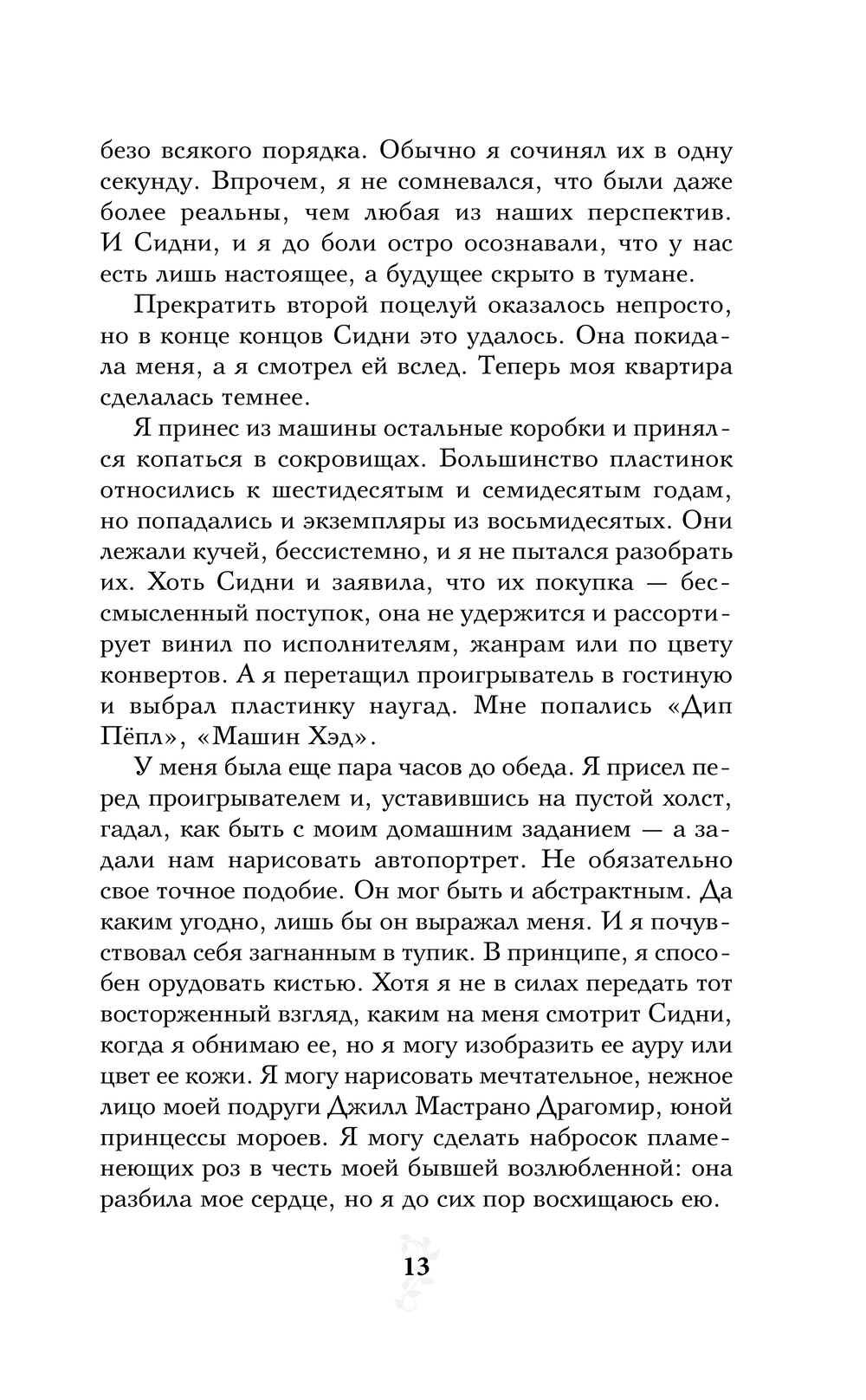 безо всякого порядка. Обычно я сочинял их в одну секунду. Впрочем, я не сомневался, что были даже более реальны, чем любая из наших перспектив. И Сидни, и я до боли остро осознавали, что у нас есть лишь настоящее, а будущее скрыто в тумане.

Прекратить второй поцелуй оказалось непросто, но в конце концов Сидни это удалось. Она покидала меня, а я смотрел ей вслед. Теперь моя квартира сделалась темнее.

Я принес из машины остальные коробки и принялся копаться в сокровищах. Большинство пластинок относились к шестидесятым и семидесятым годам, но попадались и экземпляры из восьмидесятых. Они лежали кучей, бессистемно, и я не пытался разобрать их. Хоть Сидни и заявила, что их покупка — бессмысленный поступок, она не удержится и рассортирует винил по исполнителям, жанрам или по цвету конвертов. А я перетащил проигрыватель в гостиную и выбрал пластинку наугад. Мне попались «Дип Пёпл», «Машин Хэд».

У меня была еще пара часов до обеда. Я присел перед проигрывателем и, уставившись на пустой холст, гадал, как быть с моим домашним заданием — а задали нам нарисовать автопортрет. Не обязательно свое точное подобие. Он мог быть и абстрактным. Да каким угодно, лишь бы он выражал меня. И я почувствовал себя загнанным в тупик. В принципе, я способен орудовать кистью. Хотя я не в силах передать тот восторженный взгляд, каким на меня смотрит Сидни, когда я обнимаю ее, но я могу изобразить ее ауру или цвет ее кожи. Я могу нарисовать мечтательное, нежное лицо моей подруги Джилл Мастрано Драгомир, юной принцессы мороев. Я могу сделать набросок пламенеющих роз в честь моей бывшей возлюбленной: она разбила мое сердце, но я до сих пор восхищаюсь ею.

13